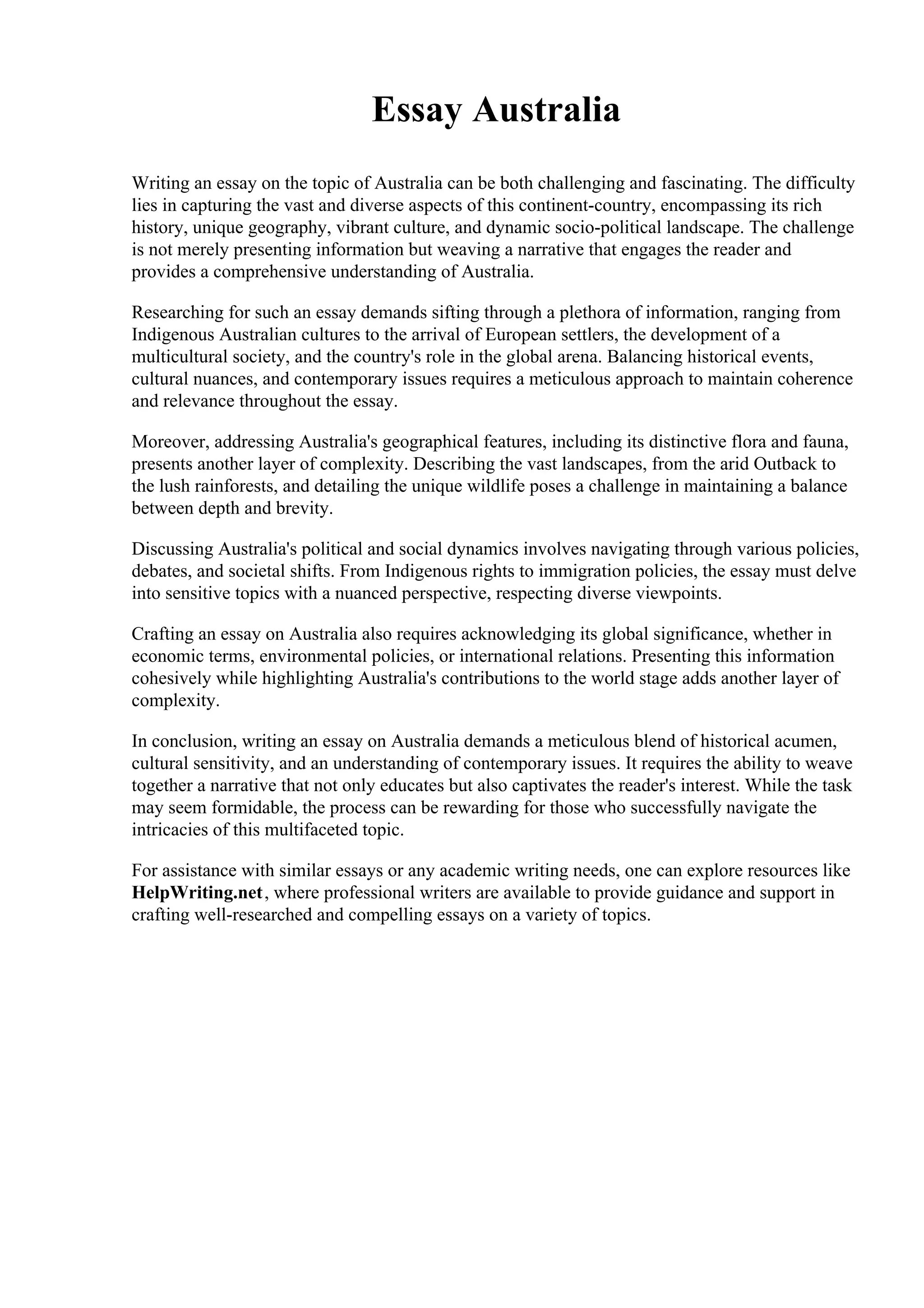 Essay Australia

Writing an essay on the topic of Australia can be both challenging and fascinating. The difficulty lies in capturing the vast and diverse aspects of this continent-country, encompassing its rich history, unique geography, vibrant culture, and dynamic socio-political landscape. The challenge is not merely presenting information but weaving a narrative that engages the reader and provides a comprehensive understanding of Australia.

Researching for such an essay demands sifting through a plethora of information, ranging from Indigenous Australian cultures to the arrival of European settlers, the development of a multicultural society, and the country's role in the global arena. Balancing historical events, cultural nuances, and contemporary issues requires a meticulous approach to maintain coherence and relevance throughout the essay.

Moreover, addressing Australia's geographical features, including its distinctive flora and fauna, presents another layer of complexity. Describing the vast landscapes, from the arid Outback to the lush rainforests, and detailing the unique wildlife poses a challenge in maintaining a balance between depth and brevity.

Discussing Australia's political and social dynamics involves navigating through various policies, debates, and societal shifts. From Indigenous rights to immigration policies, the essay must delve into sensitive topics with a nuanced perspective, respecting diverse viewpoints.

Crafting an essay on Australia also requires acknowledging its global significance, whether in economic terms, environmental policies, or international relations. Presenting this information cohesively while highlighting Australia's contributions to the world stage adds another layer of complexity.

In conclusion, writing an essay on Australia demands a meticulous blend of historical acumen, cultural sensitivity, and an understanding of contemporary issues. It requires the ability to weave together a narrative that not only educates but also captivates the reader's interest. While the task may seem formidable, the process can be rewarding for those who successfully navigate the intricacies of this multifaceted topic.

For assistance with similar essays or any academic writing needs, one can explore resources like HelpWriting.net, where professional writers are available to provide guidance and support in crafting well-researched and compelling essays on a variety of topics.